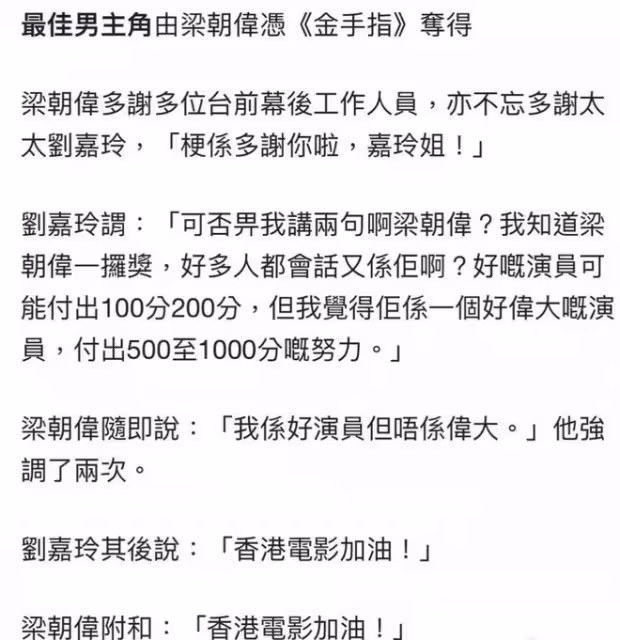 最佳男主角由梁朝偉憑《金手指》奪得

梁朝偉多謝多位台前幕後工作人員，亦不忘多謝太太劉嘉玲，「梗係多謝你啦，嘉玲姐！」

劉嘉玲謂：「可否畀我講兩句啊梁朝偉？我知道梁朝偉一攞獎，好多人都會話又係佢啊？好嘅演員可能付出100分200分，但我覺得佢係一個好偉大嘅演員，付出500至1000分嘅努力。」

梁朝偉隨即說：「我係好演員但唔係偉大。」他強調了兩次。

劉嘉玲其後說：「香港電影加油！」

梁朝偉附和：「香港電影加油！」